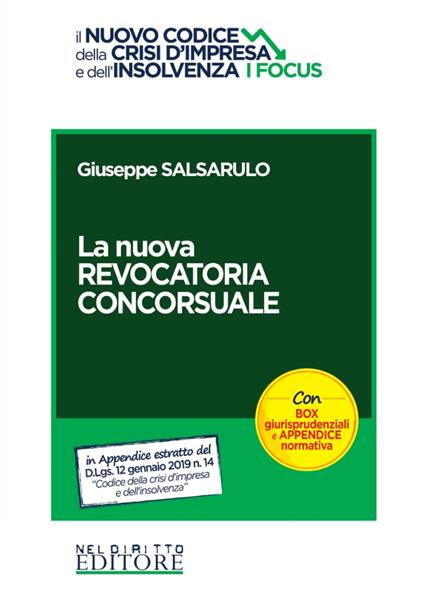 il NUOVO CODICE della CRISI D'IMPRESA e dell'INSOLVENZA I FOCUS

Giuseppe SALSARULO

La nuova REVOCATORIA CONCORSUALE

Con BOX giurisprudenziali e APPENDICE normativa

in Appendice estratto del D.Lgs. 12 gennaio 2019 n. 14 "Codice della crisi d'impresa e dell'insolvenza"

NEL DIRITTO EDITORE